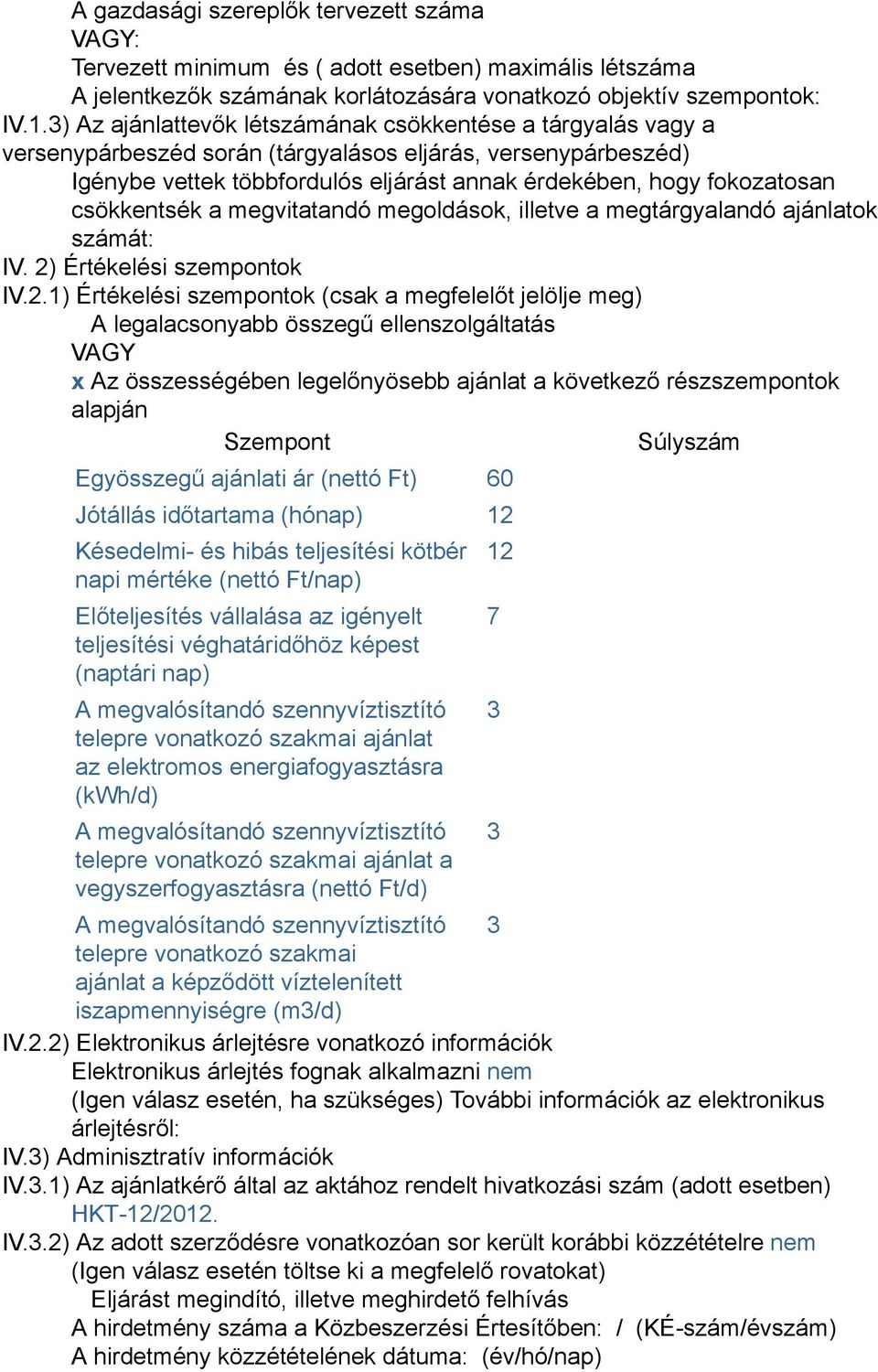 A gazdasági szereplők tervezett száma
VAGY:
Tervezett minimum és ( adott esetben) maximális létszáma
A jelentkezők számának korlátozására vonatkozó objektív szempontok:
IV.1.3) Az ajánlattevők létszámának csökkentése a tárgyalás vagy a versenypárbeszéd során (tárgyalásos eljárás, versenypárbeszéd)
Igénybe vettek többfordulós eljárást annak érdekében, hogy fokozatosan csökkentsék a megvitatandó megoldások, illetve a megtárgyalandó ajánlatok számát:
IV. 2) Értékelési szempontok
IV.2.1) Értékelési szempontok (csak a megfelelőt jelölje meg)
A legalacsonyabb összegű ellenszolgáltatás
VAGY
x Az összességében legelőnyösebb ajánlat a következő részszempontok alapján

| Szempont | Súlyszám |
|---|---|
| Egyösszegű ajánlati ár (nettó Ft) | 60 |
| Jótállás időtartama (hónap) | 12 |
| Késedelmi- és hibás teljesítési kötbér napi mértéke (nettó Ft/nap) | 12 |
| Előteljesítés vállalása az igényelt teljesítési véghatáridőhöz képest (naptári nap) | 7 |
| A megvalósítandó szennyvíztisztító telepre vonatkozó szakmai ajánlat az elektromos energiafogyasztásra (kWh/d) | 3 |
| A megvalósítandó szennyvíztisztító telepre vonatkozó szakmai ajánlat a vegyszerfogyasztásra (nettó Ft/d) | 3 |
| A megvalósítandó szennyvíztisztító telepre vonatkozó szakmai ajánlat a képződött víztelenített iszapmennyiségre (m3/d) | 3 |

IV.2.2) Elektronikus árlejtésre vonatkozó információk
Elektronikus árlejtés fognak alkalmazni nem
(Igen válasz esetén, ha szükséges) További információk az elektronikus árlejtésről:
IV.3) Adminisztratív információk
IV.3.1) Az ajánlatkérő által az aktához rendelt hivatkozási szám (adott esetben)
HKT-12/2012.
IV.3.2) Az adott szerződésre vonatkozóan sor került korábbi közzétételre nem
(Igen válasz esetén töltse ki a megfelelő rovatokat)
Eljárást megindító, illetve meghirdető felhívás
A hirdetmény száma a Közbeszerzési Értesítőben: / (KÉ-szám/évszám)
A hirdetmény közzétételének dátuma: (év/hó/nap)